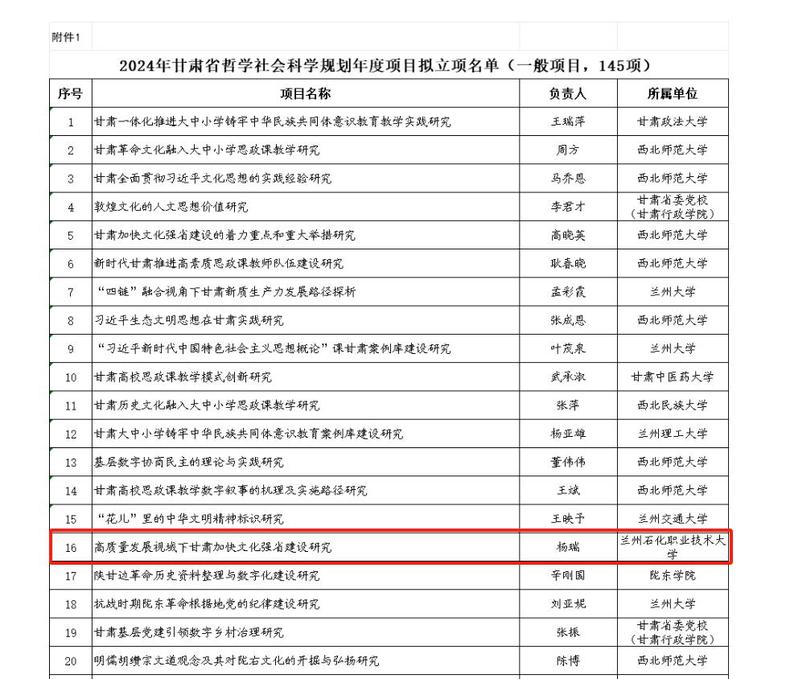 附件1

2024年甘肃省哲学社会科学规划年度项目拟立项名单（一般项目，145项）

| 序号 | 项目名称 | 负责人 | 所属单位 |
|---|---|---|---|
| 1 | 甘肃一体化推进大中小学铸牢中华民族共同体意识教育教学实践研究 | 王瑞萍 | 甘肃政法大学 |
| 2 | 甘肃革命文化融入大中小学思政课教学研究 | 周方 | 西北师范大学 |
| 3 | 甘肃全面贯彻习近平文化思想的实践经验研究 | 马乔恩 | 西北师范大学 |
| 4 | 敦煌文化的人文思想价值研究 | 李君才 | 甘肃省委党校（甘肃行政学院） |
| 5 | 甘肃加快文化强省建设的着力重点和重大举措研究 | 高晓英 | 西北师范大学 |
| 6 | 新时代甘肃推进高素质思政课教师队伍建设研究 | 耿春晓 | 西北师范大学 |
| 7 | “四链”融合视角下甘肃新质生产力发展路径探析 | 孟彩霞 | 兰州大学 |
| 8 | 习近平生态文明思想在甘肃实践研究 | 张成恩 | 西北师范大学 |
| 9 | “习近平新时代中国特色社会主义思想概论”课甘肃案例库建设研究 | 叶茂泉 | 兰州大学 |
| 10 | 甘肃高校思政课教学模式创新研究 | 武承淑 | 甘肃中医药大学 |
| 11 | 甘肃历史文化融入大中小学思政课教学研究 | 张萍 | 西北民族大学 |
| 12 | 甘肃大中小学铸牢中华民族共同体意识教育案例库建设研究 | 杨亚雄 | 兰州理工大学 |
| 13 | 基层数字协商民主的理论与实践研究 | 董伟伟 | 西北师范大学 |
| 14 | 甘肃高校思政课教学数字叙事的机理及实施路径研究 | 王斌 | 西北师范大学 |
| 15 | “花儿”里的中华文明精神标识研究 | 王映予 | 兰州交通大学 |
| 16 | 高质量发展视域下甘肃加快文化强省建设研究 | 杨瑞 | 兰州石化职业技术大学 |
| 17 | 陕甘边革命历史资料整理与数字化建设研究 | 辛刚国 | 陇东学院 |
| 18 | 抗战时期陇东革命根据地党的纪律建设研究 | 刘亚妮 | 兰州大学 |
| 19 | 甘肃基层党建引领数字乡村治理研究 | 张振 | 甘肃省委党校（甘肃行政学院） |
| 20 | 明儒胡缵宗文道观念及其对陇右文化的开掘与弘扬研究 | 陈博 | 西北师范大学 |